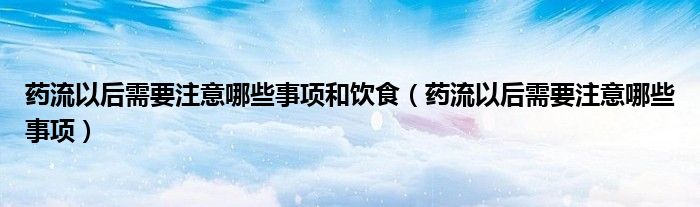 药流以后需要注意哪些事项和饮食（药流以后需要注意哪些事项）